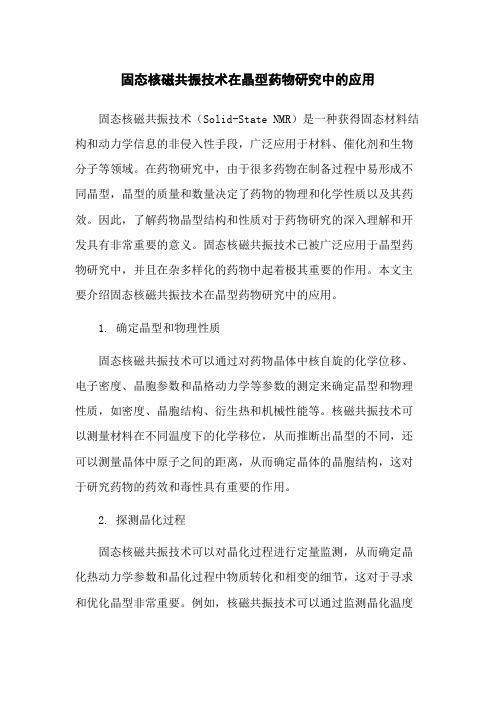 固态核磁共振技术在晶型药物研究中的应用

固态核磁共振技术（Solid-State NMR）是一种获得固态材料结构和动力学信息的非侵入性手段，广泛应用于材料、催化剂和生物分子等领域。在药物研究中，由于很多药物在制备过程中易形成不同晶型，晶型的质量和数量决定了药物的物理和化学性质以及其药效。因此，了解药物晶型结构和性质对于药物研究的深入理解和开发具有非常重要的意义。固态核磁共振技术已被广泛应用于晶型药物研究中，并且在杂多样化的药物中起着极其重要的作用。本文主要介绍固态核磁共振技术在晶型药物研究中的应用。

1. 确定晶型和物理性质

固态核磁共振技术可以通过对药物晶体中核自旋的化学位移、电子密度、晶胞参数和晶格动力学等参数的测定来确定晶型和物理性质，如密度、晶胞结构、衍生热和机械性能等。核磁共振技术可以测量材料在不同温度下的化学移位，从而推断出晶型的不同，还可以测量晶体中原子之间的距离，从而确定晶体的晶胞结构，这对于研究药物的药效和毒性具有重要的作用。

2. 探测晶化过程

固态核磁共振技术可以对晶化过程进行定量监测，从而确定晶化热动力学参数和晶化过程中物质转化和相变的细节，这对于寻求和优化晶型非常重要。例如，核磁共振技术可以通过监测晶化温度